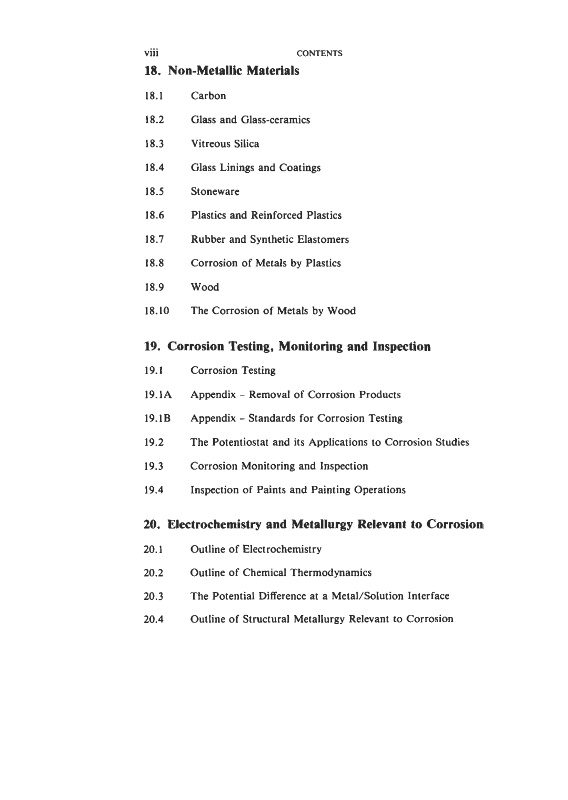 viii CONTENTS

18. Non-Metallic Materials

18.1 Carbon

18.2 Glass and Glass-ceramics

18.3 Vitreous Silica

18.4 Glass Linings and Coatings

18.5 Stoneware

18.6 Plastics and Reinforced Plastics

18.7 Rubber and Synthetic Elastomers

18.8 Corrosion of Metals by Plastics

18.9 Wood

18.10 The Corrosion of Metals by Wood

19. Corrosion Testing, Monitoring and Inspection

19.1 Corrosion Testing

19.1A Appendix – Removal of Corrosion Products

19.1B Appendix – Standards for Corrosion Testing

19.2 The Potentiostat and its Applications to Corrosion Studies

19.3 Corrosion Monitoring and Inspection

19.4 Inspection of Paints and Painting Operations

20. Electrochemistry and Metallurgy Relevant to Corrosion

20.1 Outline of Electrochemistry

20.2 Outline of Chemical Thermodynamics

20.3 The Potential Difference at a Metal/Solution Interface

20.4 Outline of Structural Metallurgy Relevant to Corrosion